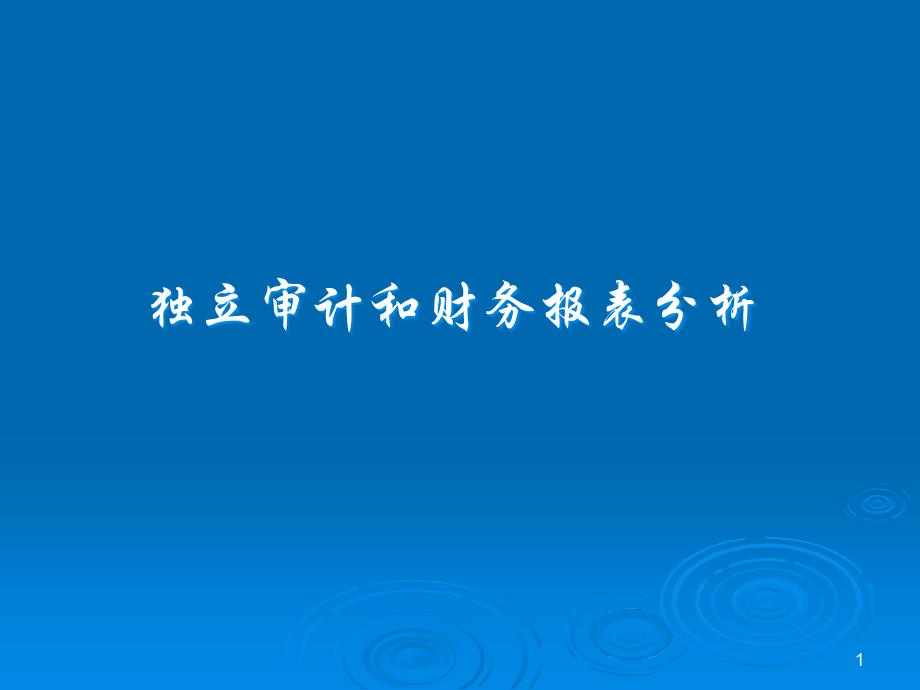 独立审计和财务报表分析

1